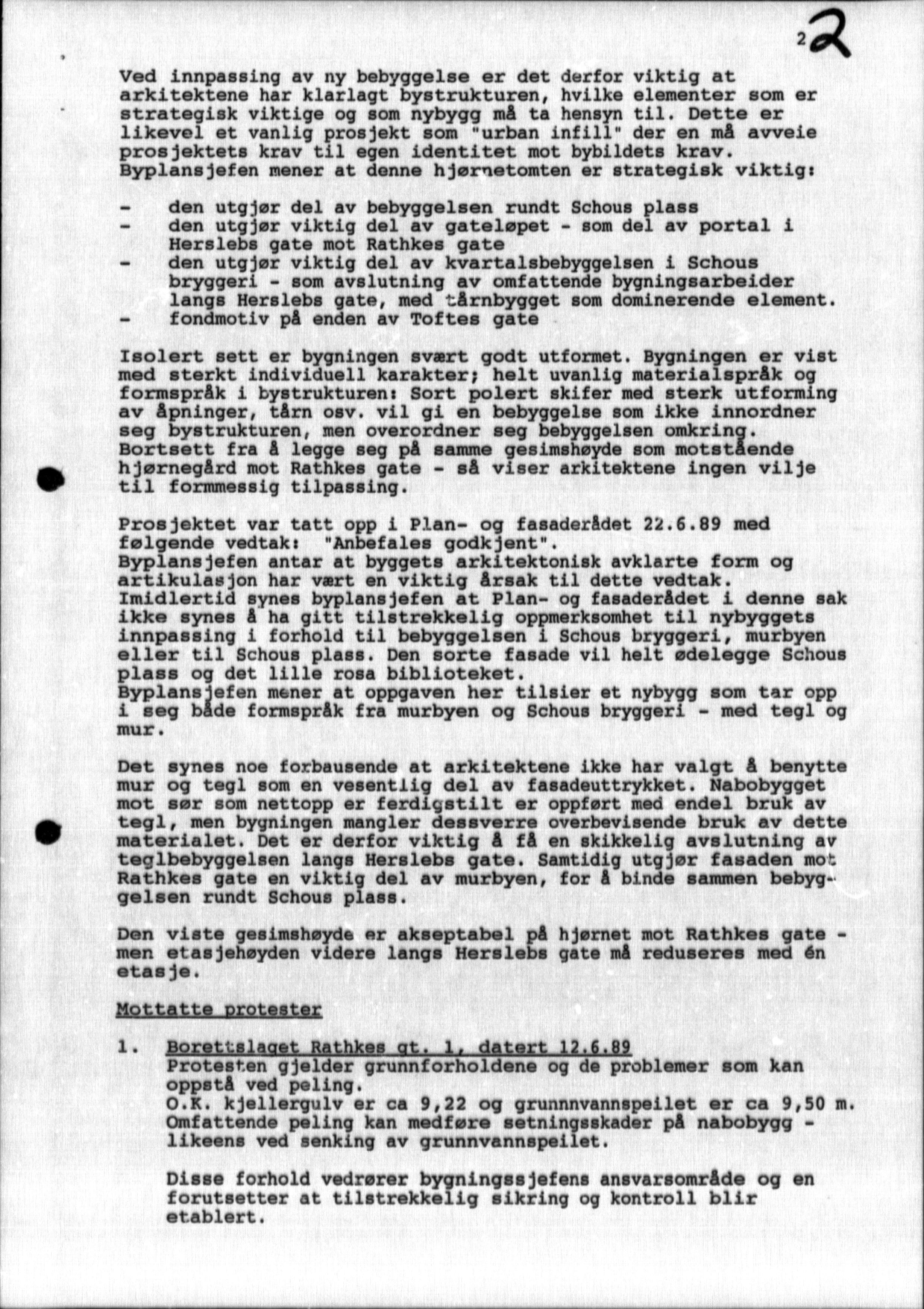 2 2

Ved innpassing av ny bebyggelse er det derfor viktig at arkitektene har klarlagt bystrukturen, hvilke elementer som er strategisk viktige og som nybygg må ta hensyn til. Dette er likevel et vanlig prosjekt som "urban infill" der en må avveie prosjektets krav til egen identitet mot bybildets krav. Byplansjefen mener at denne hjørnetomten er strategisk viktig:

- den utgjør del av bebyggelsen rundt Schous plass
- den utgjør viktig del av gateløpet - som del av portal i Herslebs gate mot Rathkes gate
- den utgjør viktig del av kvartalsbebyggelsen i Schous bryggeri - som avslutning av omfattende bygningsarbeider langs Herslebs gate, med tårnbygget som dominerende element.
- fondmotiv på enden av Toftes gate

Isolert sett er bygningen svært godt utformet. Bygningen er vist med sterkt individuell karakter; helt uvanlig materialspråk og formspråk i bystrukturen: Sort polert skifer med sterk utforming av åpninger, tårn osv. vil gi en bebyggelse som ikke innordner seg bystrukturen, men overordner seg bebyggelsen omkring. Bortsett fra å legge seg på samme gesimshøyde som motstående hjørnegård mot Rathkes gate - så viser arkitektene ingen vilje til formmessig tilpassing.

Prosjektet var tatt opp i Plan- og fasaderådet 22.6.89 med følgende vedtak: "Anbefales godkjent".
Byplansjefen antar at byggets arkitektonisk avklarte form og artikulasjon har vært en viktig årsak til dette vedtak. Imidlertid synes byplansjefen at Plan- og fasaderådet i denne sak ikke synes å ha gitt tilstrekkelig oppmerksomhet til nybyggets innpassing i forhold til bebyggelsen i Schous bryggeri, murbyen eller til Schous plass. Den sorte fasade vil helt ødelegge Schous plass og det lille rosa biblioteket.
Byplansjefen mener at oppgaven her tilsier et nybygg som tar opp i seg både formspråk fra murbyen og Schous bryggeri - med tegl og mur.

Det synes noe forbausende at arkitektene ikke har valgt å benytte mur og tegl som en vesentlig del av fasadeuttrykket. Nabobygget mot sør som nettopp er ferdigstilt er oppført med endel bruk av tegl, men bygningen mangler dessverre overbevisende bruk av dette materialet. Det er derfor viktig å få en skikkelig avslutning av teglbebyggelsen langs Herslebs gate. Samtidig utgjør fasaden mot Rathkes gate en viktig del av murbyen, for å binde sammen bebyggelsen rundt Schous plass.

Den viste gesimshøyde er akseptabel på hjørnet mot Rathkes gate - men etasjehøyden videre langs Herslebs gate må reduseres med én etasje.

Mottatte protester

1. Borettslaget Rathkes gt. 1, datert 12.6.89
Protesten gjelder grunnforholdene og de problemer som kan oppstå ved peling.
O.K. kjellergulv er ca 9,22 og grunnnvannspeilet er ca 9,50 m. Omfattende peling kan medføre setningsskader på nabobygg - likeens ved senking av grunnvannspeilet.

Disse forhold vedrører bygningssjefens ansvarsområde og en forutsetter at tilstrekkelig sikring og kontroll blir etablert.